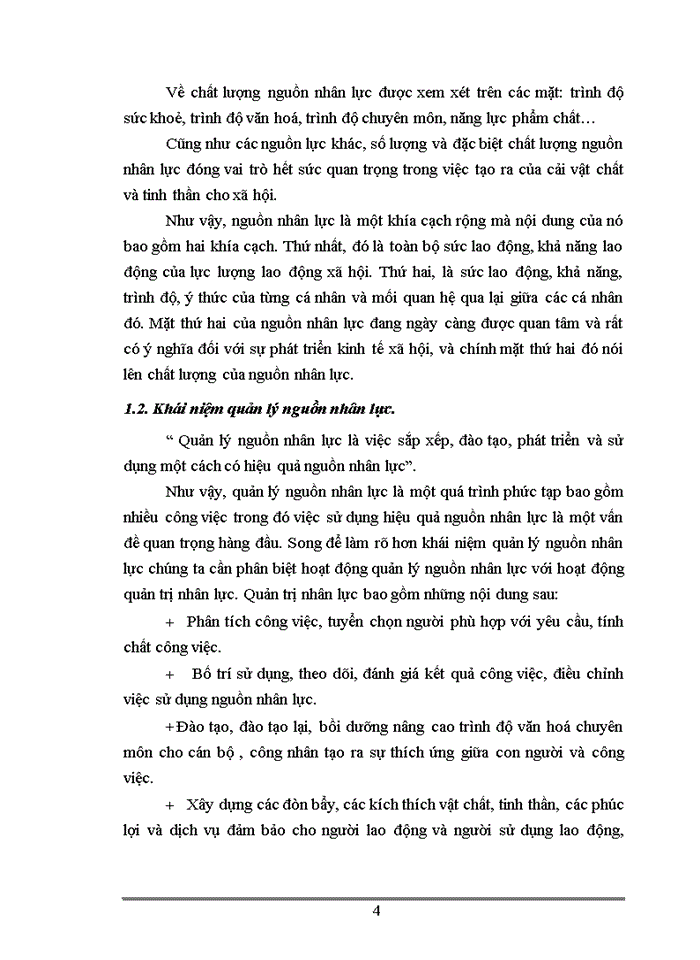 Về chất lượng nguồn nhân lực được xem xét trên các mặt: trình độ sức khoẻ, trình độ văn hoá, trình độ chuyên môn, năng lực phẩm chất…

Cũng như các nguồn lực khác, số lượng và đặc biệt chất lượng nguồn nhân lực đóng vai trò hết sức quan trọng trong việc tạo ra của cải vật chất và tinh thần cho xã hội.

Như vậy, nguồn nhân lực là một khía cạch rộng mà nội dung của nó bao gồm hai khía cạch. Thứ nhất, đó là toàn bộ sức lao động, khả năng lao động của lực lượng lao động xã hội. Thứ hai, là sức lao động, khả năng, trình độ, ý thức của từng cá nhân và mối quan hệ qua lại giữa các cá nhân đó. Mặt thứ hai của nguồn nhân lực đang ngày càng được quan tâm và rất có ý nghĩa đối với sự phát triển kinh tế xã hội, và chính mặt thứ hai đó nói lên chất lượng của nguồn nhân lực.

1.2. Khái niệm quản lý nguồn nhân lực.

“ Quản lý nguồn nhân lực là việc sắp xếp, đào tạo, phát triển và sử dụng một cách có hiệu quả nguồn nhân lực”.

Như vậy, quản lý nguồn nhân lực là một quá trình phức tạp bao gồm nhiều công việc trong đó việc sử dụng hiệu quả nguồn nhân lực là một vấn đề quan trọng hàng đầu. Song để làm rõ hơn khái niệm quản lý nguồn nhân lực chúng ta cần phân biệt hoạt động quản lý nguồn nhân lực với hoạt động quản trị nhân lực. Quản trị nhân lực bao gồm những nội dung sau:

+ Phân tích công việc, tuyển chọn người phù hợp với yêu cầu, tính chất công việc.

+ Bố trí sử dụng, theo dõi, đánh giá kết quả công việc, điều chỉnh việc sử dụng nguồn nhân lực.

+Đào tạo, đào tạo lại, bồi dưỡng nâng cao trình độ văn hoá chuyên môn cho cán bộ , công nhân tạo ra sự thích ứng giữa con người và công việc.

+ Xây dựng các đòn bẩy, các kích thích vật chất, tinh thần, các phúc lợi và dịch vụ đảm bảo cho người lao động và người sử dụng lao động,

4